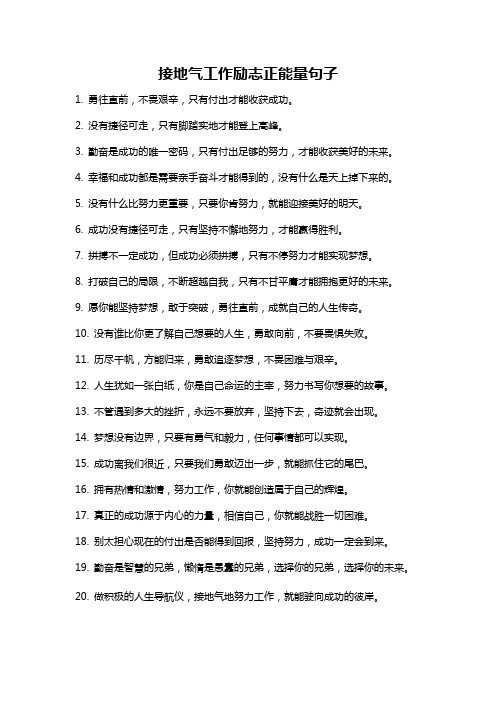 接地气工作励志正能量句子

1. 勇往直前，不畏艰辛，只有付出才能收获成功。

2. 没有捷径可走，只有脚踏实地才能登上高峰。

3. 勤奋是成功的唯一密码，只有付出足够的努力，才能收获美好的未来。

4. 幸福和成功都是需要亲手奋斗才能得到的，没有什么是天上掉下来的。

5. 没有什么比努力更重要，只要你肯努力，就能迎接美好的明天。

6. 成功没有捷径可走，只有坚持不懈地努力，才能赢得胜利。

7. 拼搏不一定成功，但成功必须拼搏，只有不停努力才能实现梦想。

8. 打破自己的局限，不断超越自我，只有不甘平庸才能拥抱更好的未来。

9. 愿你能坚持梦想，敢于突破，勇往直前，成就自己的人生传奇。

10. 没有谁比你更了解自己想要的人生，勇敢向前，不要畏惧失败。

11. 历尽千帆，方能归来，勇敢追逐梦想，不畏困难与艰辛。

12. 人生犹如一张白纸，你是自己命运的主宰，努力书写你想要的故事。

13. 不管遇到多大的挫折，永远不要放弃，坚持下去，奇迹就会出现。

14. 梦想没有边界，只要有勇气和毅力，任何事情都可以实现。

15. 成功离我们很近，只要我们勇敢迈出一步，就能抓住它的尾巴。

16. 拥有热情和激情，努力工作，你就能创造属于自己的辉煌。

17. 真正的成功源于内心的力量，相信自己，你就能战胜一切困难。

18. 别太担心现在的付出是否能得到回报，坚持努力，成功一定会到来。

19. 勤奋是智慧的兄弟，懒惰是愚蠢的兄弟，选择你的兄弟，选择你的未来。

20. 做积极的人生导航仪，接地气地努力工作，就能驶向成功的彼岸。